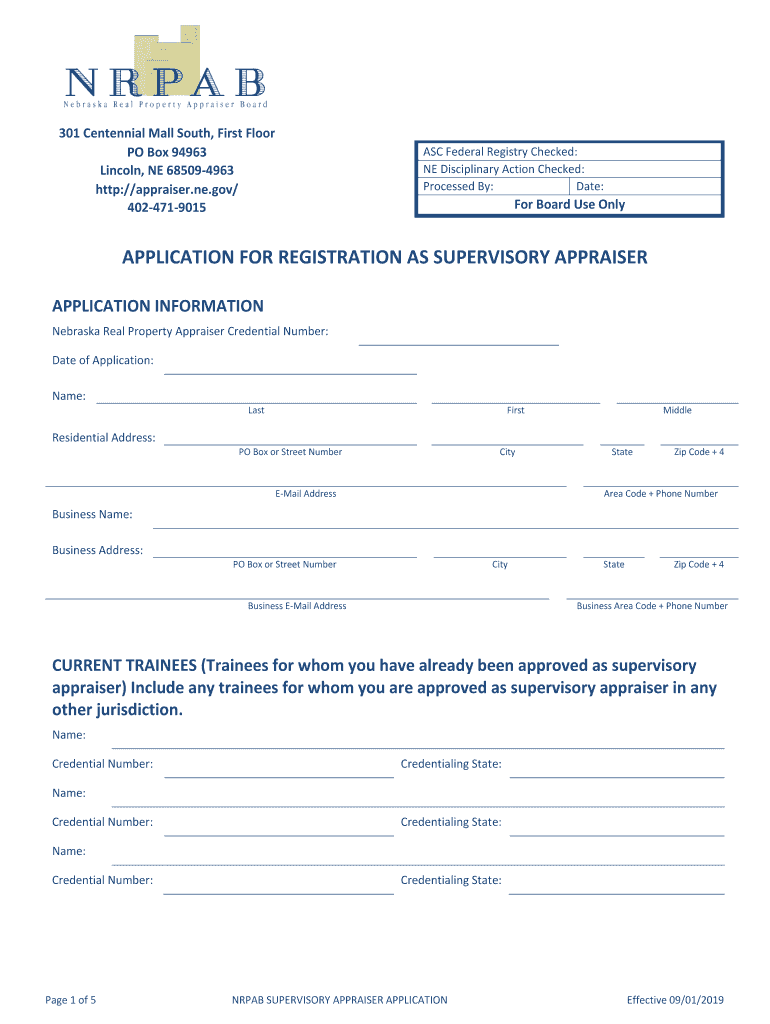 NRPAB
Nebraska Real Property Appraiser Board

301 Centennial Mall South, First Floor
PO Box 94963
Lincoln, NE 68509-4963
http://appraiser.ne.gov/
402-471-9015

| ASC Federal Registry Checked: | |
|---|---|
| NE Disciplinary Action Checked: | |
| Processed By: | Date: |
| For Board Use Only | |

APPLICATION FOR REGISTRATION AS SUPERVISORY APPRAISER

APPLICATION INFORMATION

Nebraska Real Property Appraiser Credential Number:

Date of Application:

Name:
Last First Middle

Residential Address:
PO Box or Street Number City State Zip Code + 4

E-Mail Address Area Code + Phone Number

Business Name:

Business Address:
PO Box or Street Number City State Zip Code + 4

Business E-Mail Address Business Area Code + Phone Number

CURRENT TRAINEES (Trainees for whom you have already been approved as supervisory appraiser) Include any trainees for whom you are approved as supervisory appraiser in any other jurisdiction.

Name:

Credential Number: Credentialing State:

Name:

Credential Number: Credentialing State:

Name:

Credential Number: Credentialing State:

Page 1 of 5 NRPAB SUPERVISORY APPRAISER APPLICATION Effective 09/01/2019